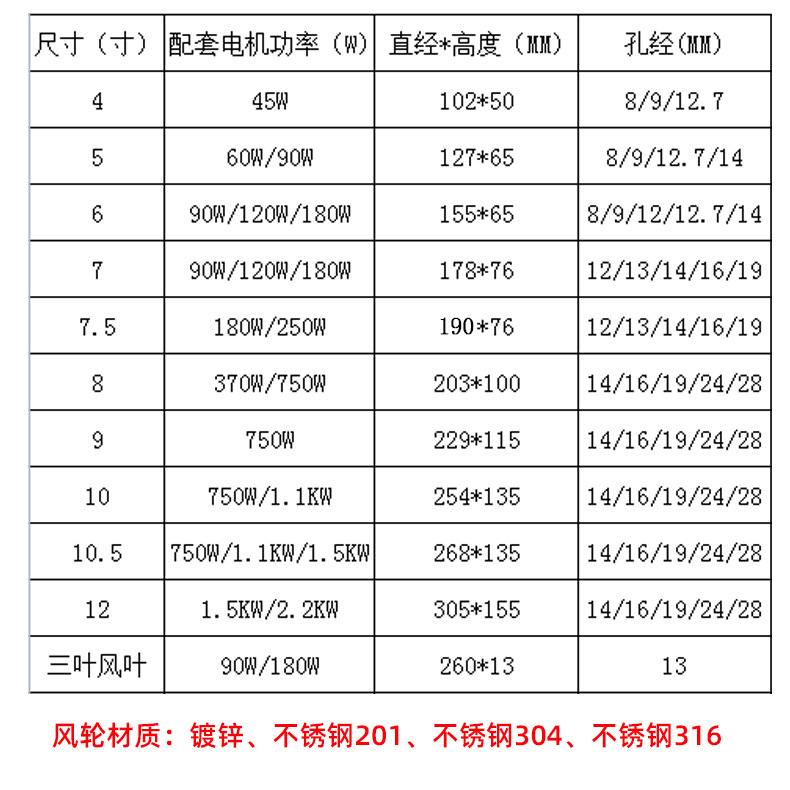 | 尺寸（寸） | 配套电机功率（W） | 直经*高度（MM） | 孔经(MM) |
|---|---|---|---|
| 4 | 45W | 102*50 | 8/9/12.7 |
| 5 | 60W/90W | 127*65 | 8/9/12.7/14 |
| 6 | 90W/120W/180W | 155*65 | 8/9/12/12.7/14 |
| 7 | 90W/120W/180W | 178*76 | 12/13/14/16/19 |
| 7.5 | 180W/250W | 190*76 | 12/13/14/16/19 |
| 8 | 370W/750W | 203*100 | 14/16/19/24/28 |
| 9 | 750W | 229*115 | 14/16/19/24/28 |
| 10 | 750W/1.1KW | 254*135 | 14/16/19/24/28 |
| 10.5 | 750W/1.1KW/1.5KW | 268*135 | 14/16/19/24/28 |
| 12 | 1.5KW/2.2KW | 305*155 | 14/16/19/24/28 |
| 三叶风叶 | 90W/180W | 260*13 | 13 |

风轮材质：镀锌、不锈钢201、不锈钢304、不锈钢316